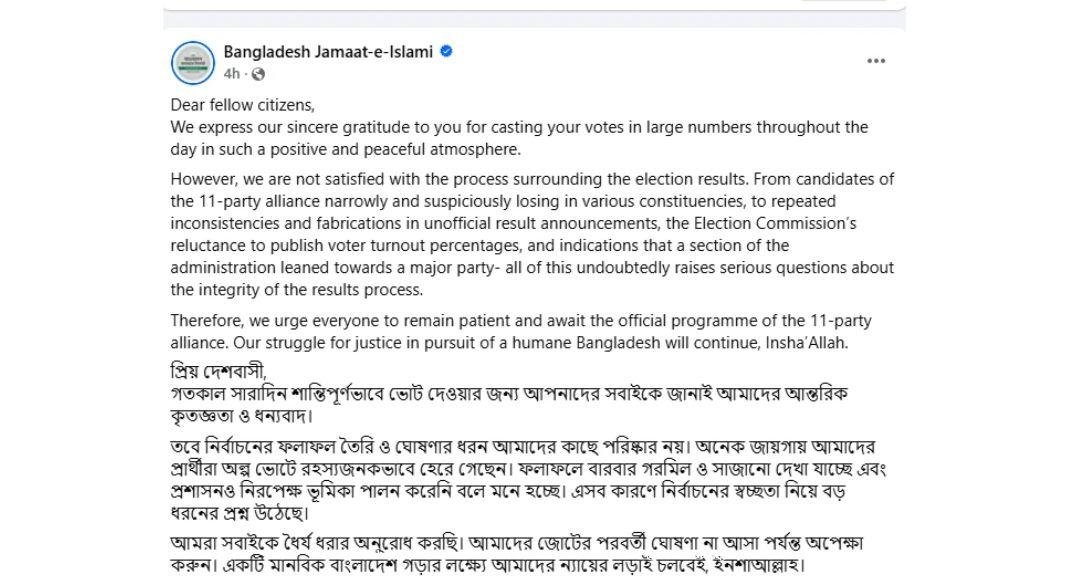 Bangladesh Jamaat-e-Islami
4h ·

Dear fellow citizens,
We express our sincere gratitude to you for casting your votes in large numbers throughout the day in such a positive and peaceful atmosphere.

However, we are not satisfied with the process surrounding the election results. From candidates of the 11-party alliance narrowly and suspiciously losing in various constituencies, to repeated inconsistencies and fabrications in unofficial result announcements, the Election Commission's reluctance to publish voter turnout percentages, and indications that a section of the administration leaned towards a major party- all of this undoubtedly raises serious questions about the integrity of the results process.

Therefore, we urge everyone to remain patient and await the official programme of the 11-party alliance. Our struggle for justice in pursuit of a humane Bangladesh will continue, Insha'Allah.

প্রিয় দেশবাসী,
গতকাল সারাদিন শান্তিপূর্ণভাবে ভোট দেওয়ার জন্য আপনাদের সবাইকে জানাই আমাদের আন্তরিক কৃতজ্ঞতা ও ধন্যবাদ।

তবে নির্বাচনের ফলাফল তৈরি ও ঘোষণার ধরন আমাদের কাছে পরিষ্কার নয়। অনেক জায়গায় আমাদের প্রার্থীরা অল্প ভোটে রহস্যজনকভাবে হেরে গেছেন। ফলাফলে বারবার গরমিল ও সাজানো দেখা যাচ্ছে এবং প্রশাসনও নিরপেক্ষ ভূমিকা পালন করেনি বলে মনে হচ্ছে। এসব কারণে নির্বাচনের স্বচ্ছতা নিয়ে বড় ধরনের প্রশ্ন উঠেছে।

আমরা সবাইকে ধৈর্য ধরার অনুরোধ করছি। আমাদের জোটের পরবর্তী ঘোষণা না আসা পর্যন্ত অপেক্ষা করুন। একটি মানবিক বাংলাদেশ গড়ার লক্ষ্যে আমাদের ন্যায়ের লড়াই চলবেই, ইনশাআল্লাহ।